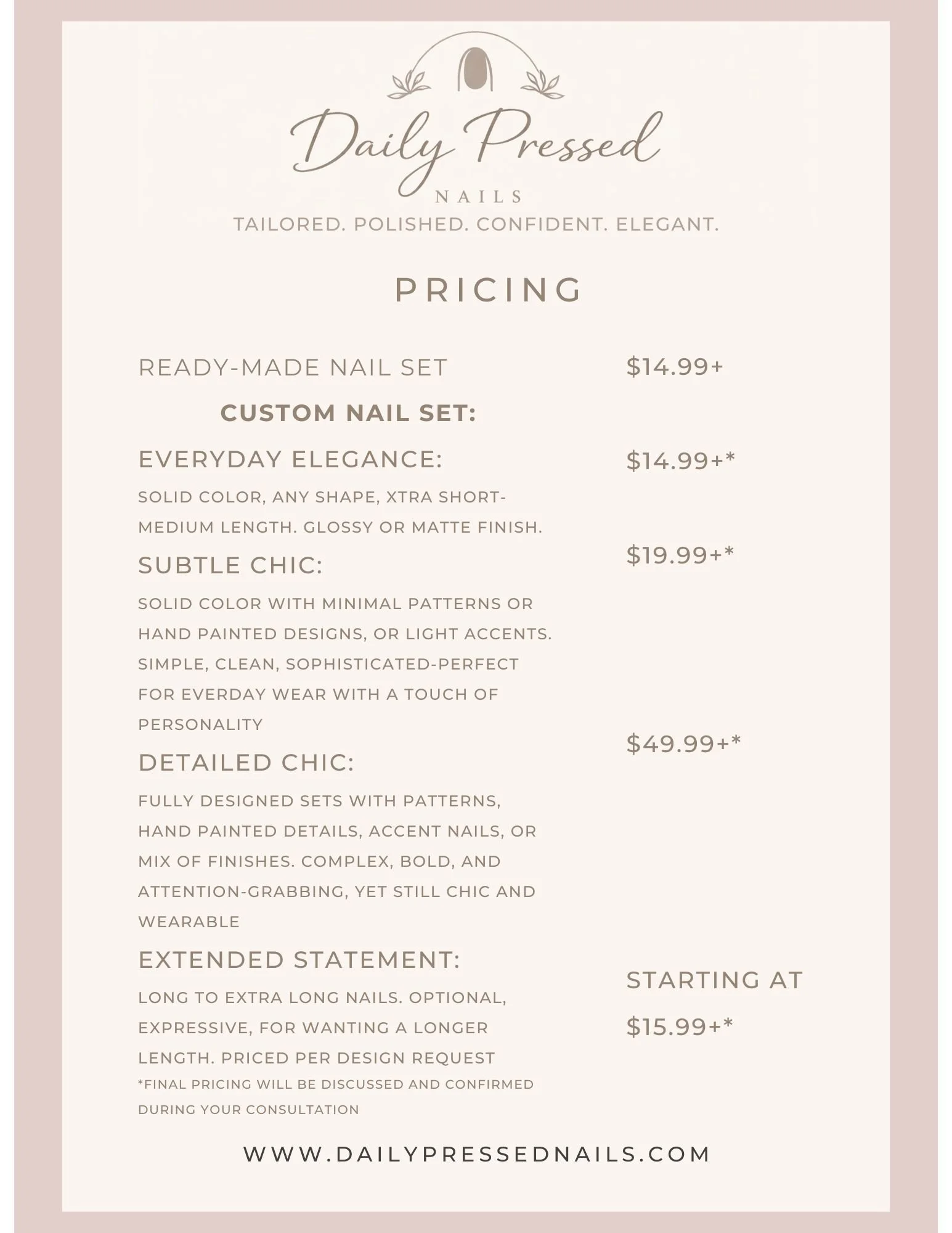 Daily Pressed
NAILS
TAILORED. POLISHED. CONFIDENT. ELEGANT.

PRICING

READY-MADE NAIL SET $14.99+

CUSTOM NAIL SET:

EVERYDAY ELEGANCE: $14.99+*

SOLID COLOR, ANY SHAPE, XTRA SHORT-MEDIUM LENGTH. GLOSSY OR MATTE FINISH.

SUBTLE CHIC: $19.99+*

SOLID COLOR WITH MINIMAL PATTERNS OR HAND PAINTED DESIGNS, OR LIGHT ACCENTS. SIMPLE, CLEAN, SOPHISTICATED-PERFECT FOR EVERDAY WEAR WITH A TOUCH OF PERSONALITY

DETAILED CHIC: $49.99+*

FULLY DESIGNED SETS WITH PATTERNS, HAND PAINTED DETAILS, ACCENT NAILS, OR MIX OF FINISHES. COMPLEX, BOLD, AND ATTENTION-GRABBING, YET STILL CHIC AND WEARABLE

EXTENDED STATEMENT: STARTING AT $15.99+*

LONG TO EXTRA LONG NAILS. OPTIONAL, EXPRESSIVE, FOR WANTING A LONGER LENGTH. PRICED PER DESIGN REQUEST

*FINAL PRICING WILL BE DISCUSSED AND CONFIRMED DURING YOUR CONSULTATION

WWW.DAILYPRESSEDNAILS.COM